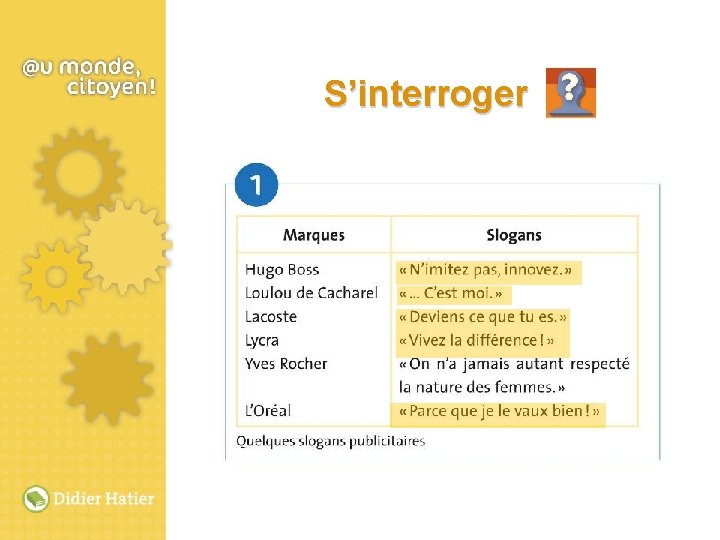 @u monde, citoyen!

S'interroger

1

| Marques | Slogans |
|---|---|
| Hugo Boss | « N'imitez pas, innovez. » |
| Loulou de Cacharel | « ... C'est moi. » |
| Lacoste | « Deviens ce que tu es. » |
| Lycra | « Vivez la différence ! » |
| Yves Rocher | « On n'a jamais autant respecté la nature des femmes. » |
| L'Oréal | « Parce que je le vaux bien ! » |

Quelques slogans publicitaires

Didier Hatier